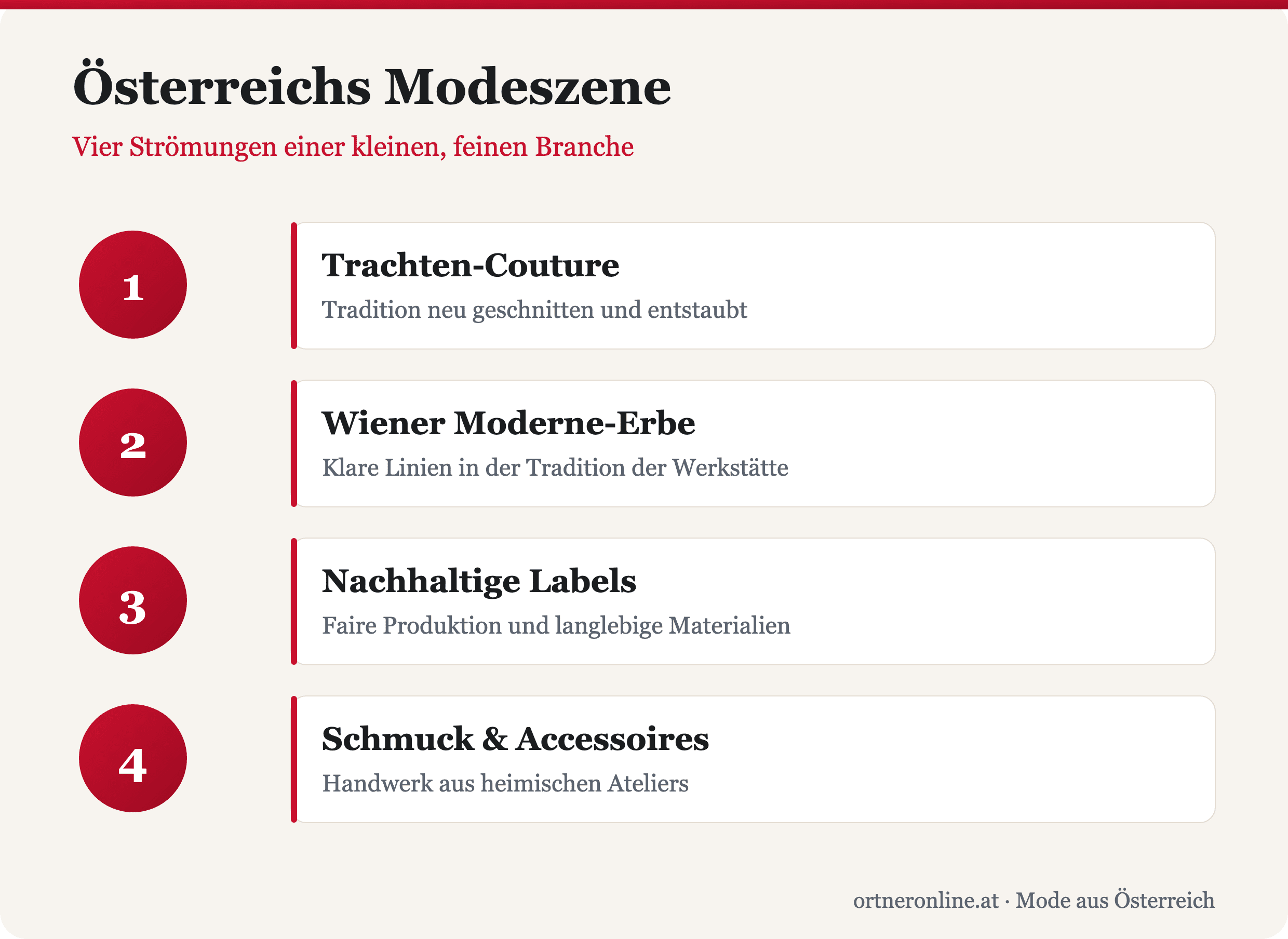 Österreichs Modeszene

Vier Strömungen einer kleinen, feinen Branche

1

Trachten-Couture

Tradition neu geschnitten und entstaubt

2

Wiener Moderne-Erbe

Klare Linien in der Tradition der Werkstätte

3

Nachhaltige Labels

Faire Produktion und langlebige Materialien

4

Schmuck & Accessoires

Handwerk aus heimischen Ateliers

ortneronline.at · Mode aus Österreich